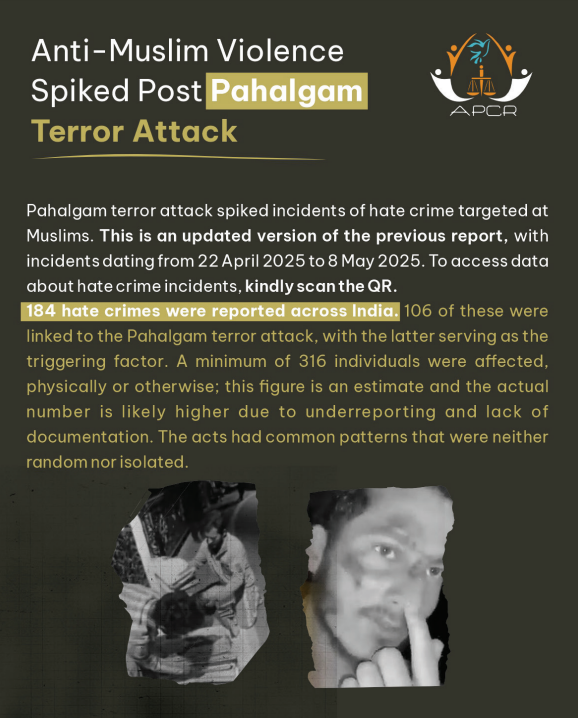 Anti-Muslim Violence Spiked Post Pahalgam Terror Attack

APCR

Pahalgam terror attack spiked incidents of hate crime targeted at Muslims. This is an updated version of the previous report, with incidents dating from 22 April 2025 to 8 May 2025. To access data about hate crime incidents, kindly scan the QR.

184 hate crimes were reported across India. 106 of these were linked to the Pahalgam terror attack, with the latter serving as the triggering factor. A minimum of 316 individuals were affected, physically or otherwise; this figure is an estimate and the actual number is likely higher due to underreporting and lack of documentation. The acts had common patterns that were neither random nor isolated.